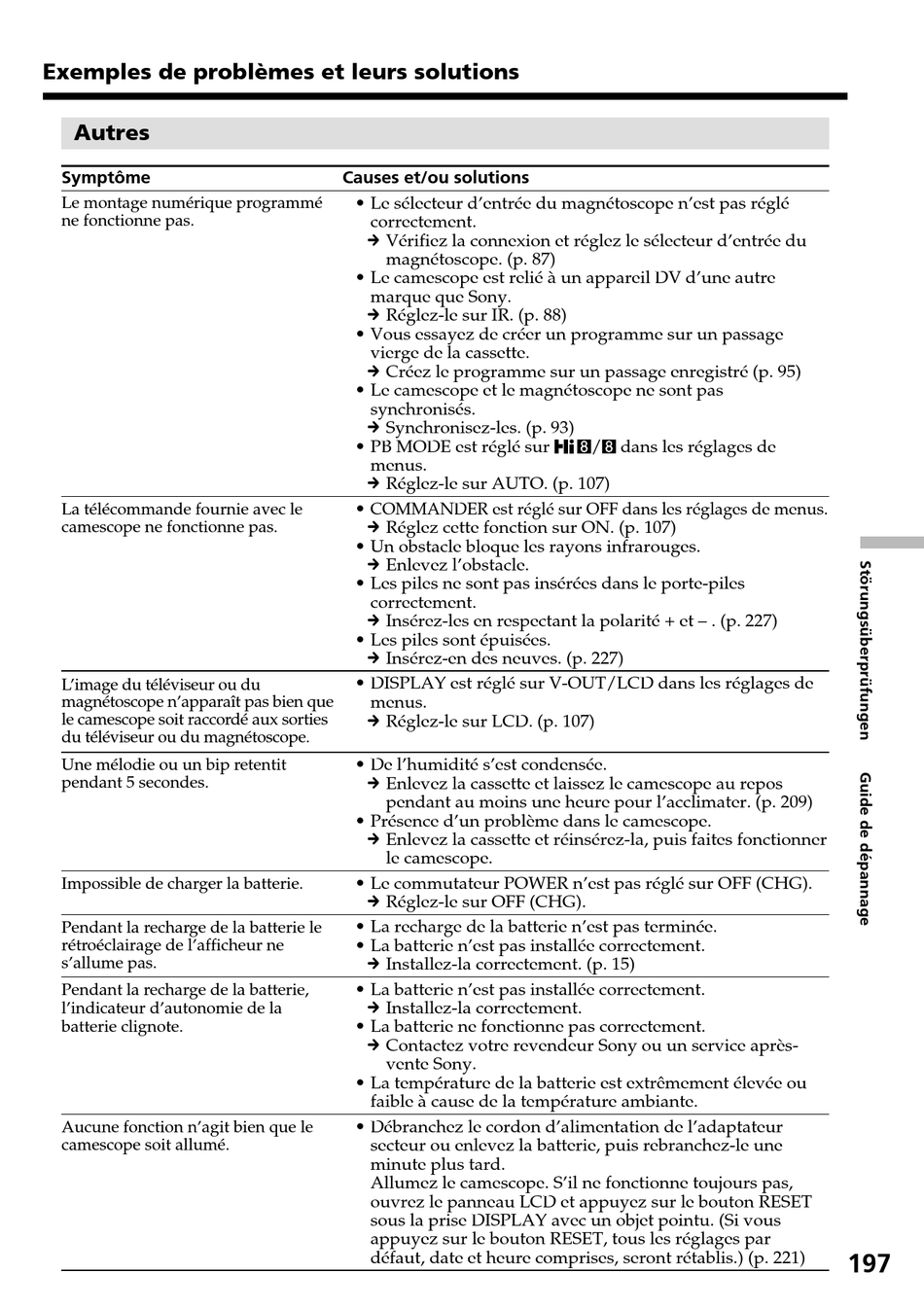 Exemples de problèmes et leurs solutions

Autres

| Symptôme | Causes et/ou solutions |
|---|---|
| Le montage numérique programmé ne fonctionne pas. | • Le sélecteur d'entrée du magnétoscope n'est pas réglé correctement. → Vérifiez la connexion et réglez le sélecteur d'entrée du magnétoscope. (p. 87) • Le camescope est relié à un appareil DV d'une autre marque que Sony. → Réglez-le sur IR. (p. 88) • Vous essayez de créer un programme sur un passage vierge de la cassette. → Créez le programme sur un passage enregistré (p. 95) • Le camescope et le magnétoscope ne sont pas synchronisés. → Synchronisez-les. (p. 93) • PB MODE est réglé sur Hi8/8 dans les réglages de menus. → Réglez-le sur AUTO. (p. 107) |
| La télécommande fournie avec le camescope ne fonctionne pas. | • COMMANDER est réglé sur OFF dans les réglages de menus. → Réglez cette fonction sur ON. (p. 107) • Un obstacle bloque les rayons infrarouges. → Enlevez l'obstacle. • Les piles ne sont pas insérées dans le porte-piles correctement. → Insérez-les en respectant la polarité + et – . (p. 227) • Les piles sont épuisées. → Insérez-en des neuves. (p. 227) |
| L'image du téléviseur ou du magnétoscope n'apparaît pas bien que le camescope soit raccordé aux sorties du téléviseur ou du magnétoscope. | • DISPLAY est réglé sur V-OUT/LCD dans les réglages de menus. → Réglez-le sur LCD. (p. 107) |
| Une mélodie ou un bip retentit pendant 5 secondes. | • De l'humidité s'est condensée. → Enlevez la cassette et laissez le camescope au repos pendant au moins une heure pour l'acclimater. (p. 209) • Présence d'un problème dans le camescope. → Enlevez la cassette et réinsérez-la, puis faites fonctionner le camescope. |
| Impossible de charger la batterie. | • Le commutateur POWER n'est pas réglé sur OFF (CHG). → Réglez-le sur OFF (CHG). |
| Pendant la recharge de la batterie le rétroéclairage de l'afficheur ne s'allume pas. | • La recharge de la batterie n'est pas terminée. • La batterie n'est pas installée correctement. → Installez-la correctement. (p. 15) |
| Pendant la recharge de la batterie, l'indicateur d'autonomie de la batterie clignote. | • La batterie n'est pas installée correctement. → Installez-la correctement. • La batterie ne fonctionne pas correctement. → Contactez votre revendeur Sony ou un service après-vente Sony. • La température de la batterie est extrêmement élevée ou faible à cause de la température ambiante. |
| Aucune fonction n'agit bien que le camescope soit allumé. | • Débranchez le cordon d'alimentation de l'adaptateur secteur ou enlevez la batterie, puis rebranchez-le une minute plus tard. Allumez le camescope. S'il ne fonctionne toujours pas, ouvrez le panneau LCD et appuyez sur le bouton RESET sous la prise DISPLAY avec un objet pointu. (Si vous appuyez sur le bouton RESET, tous les réglages par défaut, date et heure comprises, seront rétablis.) (p. 221) |

Störungsüberprüfungen Guide de dépannage

197